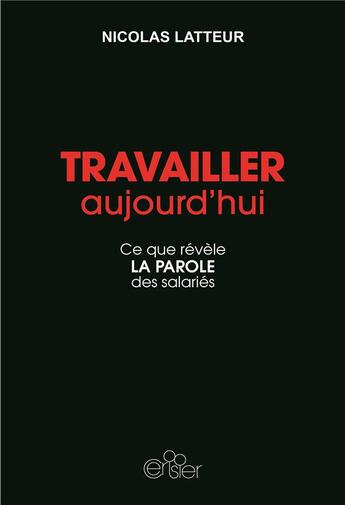 NICOLAS LATTEUR

TRAVAILLER
aujourd'hui

Ce que révèle
LA PAROLE
des salariés

cerisier